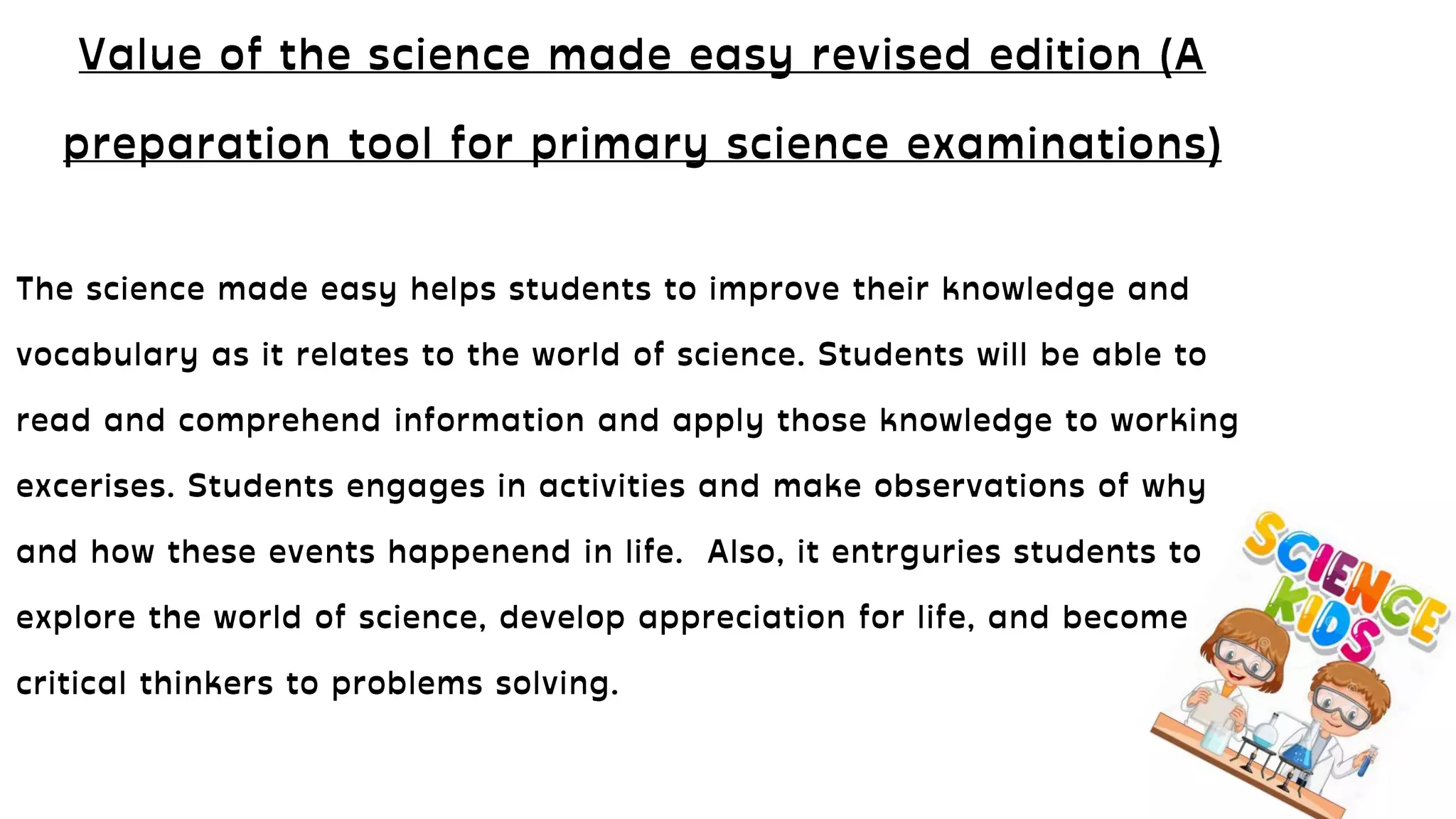 Value of the science made easy revised edition (A preparation tool for primary science examinations)

The science made easy helps students to improve their knowledge and vocabulary as it relates to the world of science. Students will be able to read and comprehend information and apply those knowledge to working excerises. Students engages in activities and make observations of why and how these events happenend in life. Also, it entrguries students to explore the world of science, develop appreciation for life, and become critical thinkers to problems solving.

SCIENCE KIDS